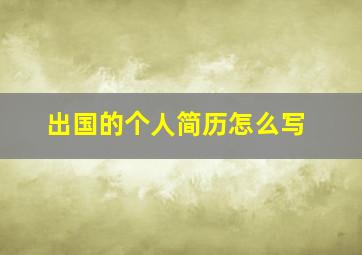 出国的个人简历怎么写